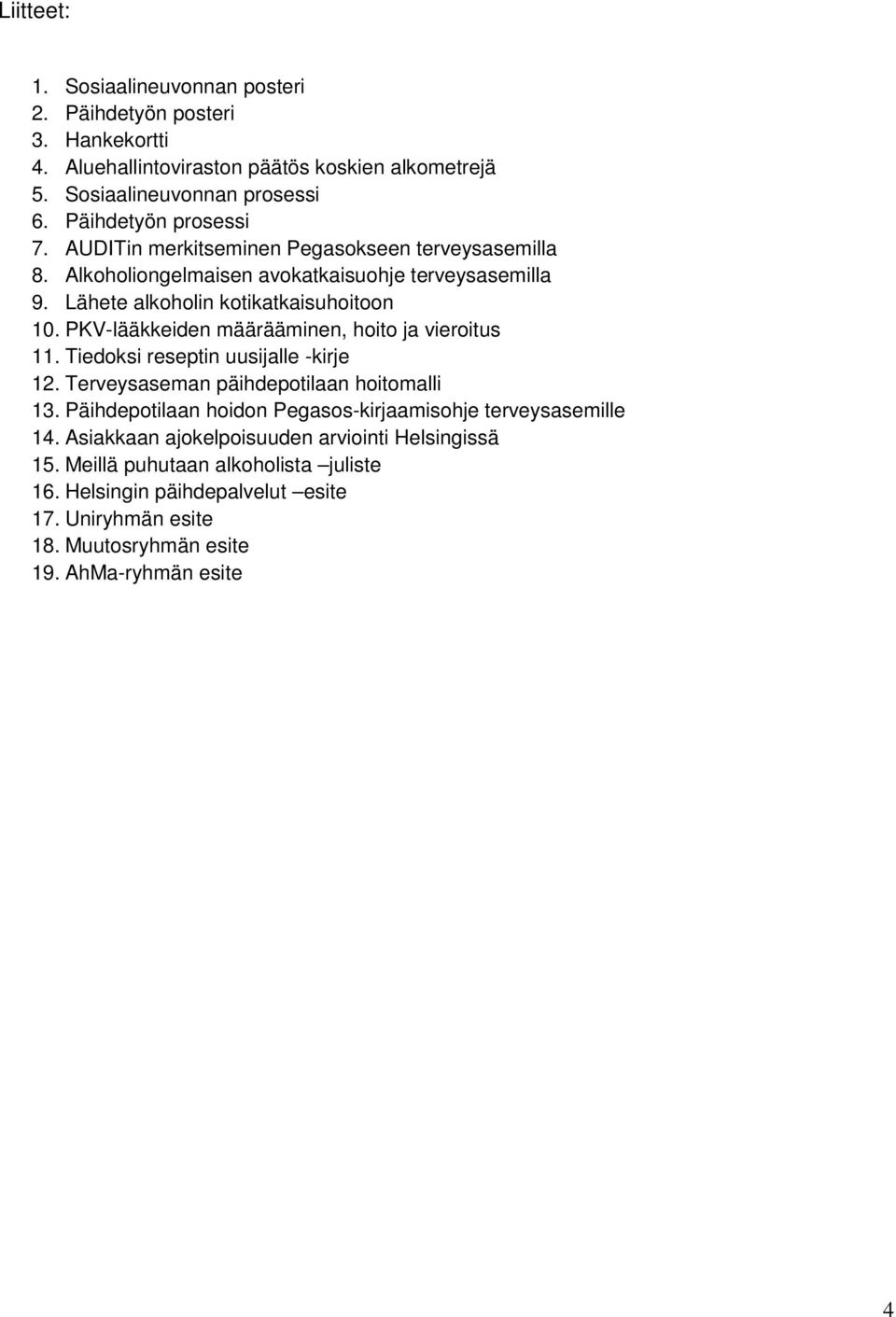 Liitteet:

1. Sosiaalineuvonnan posteri
2. Päihdetyön posteri
3. Hankekortti
4. Aluehallintoviraston päätös koskien alkometrejä
5. Sosiaalineuvonnan prosessi
6. Päihdetyön prosessi
7. AUDITin merkitseminen Pegasokseen terveysasemilla
8. Alkoholiongelmaisen avokatkaisuohje terveysasemilla
9. Lähete alkoholin kotikatkaisuhoitoon
10. PKV-lääkkeiden määrääminen, hoito ja vieroitus
11. Tiedoksi reseptin uusijalle -kirje
12. Terveysaseman päihdepotilaan hoitomalli
13. Päihdepotilaan hoidon Pegasos-kirjaamisohje terveysasemille
14. Asiakkaan ajokelpoisuuden arviointi Helsingissä
15. Meillä puhutaan alkoholista –juliste
16. Helsingin päihdepalvelut –esite
17. Uniryhmän esite
18. Muutosryhmän esite
19. AhMa-ryhmän esite

4